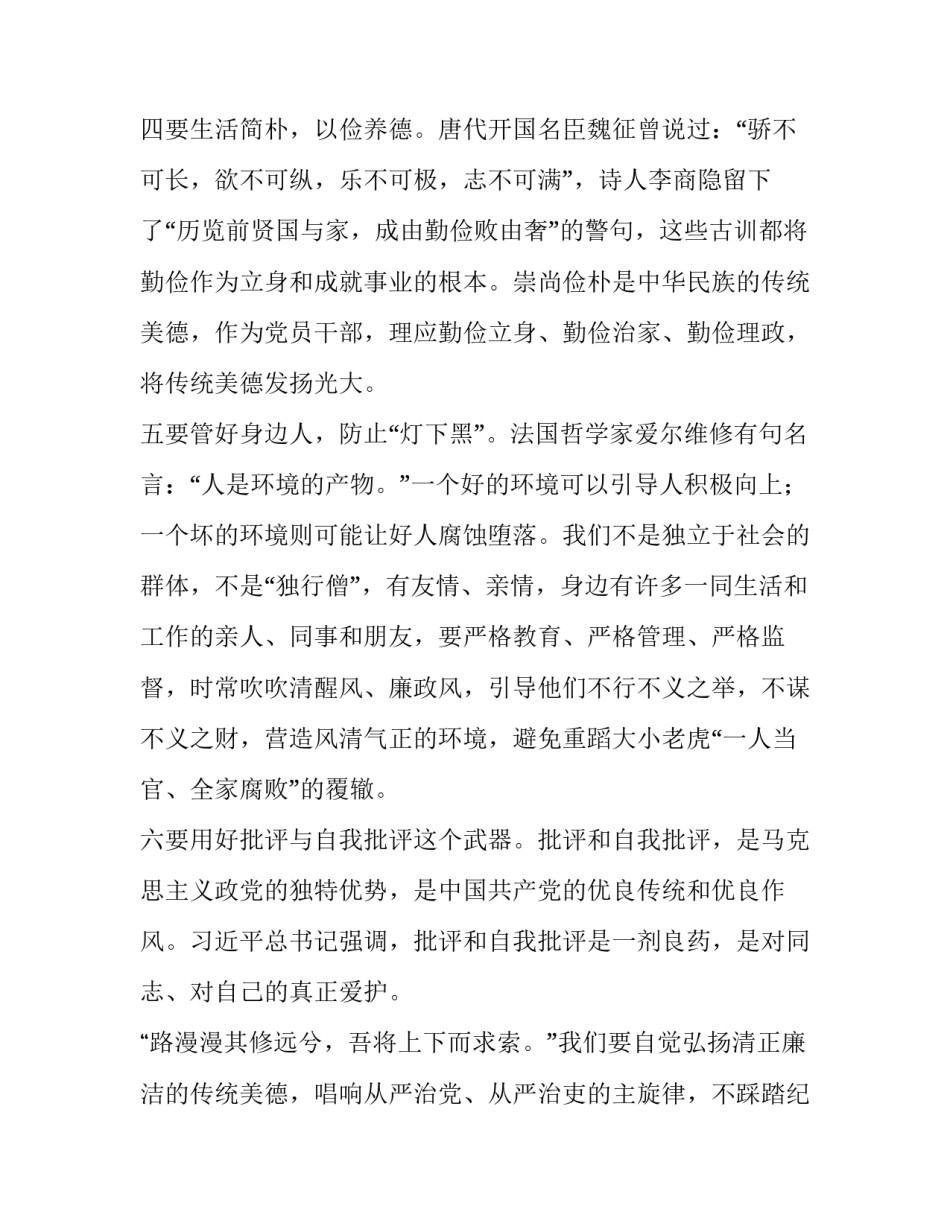 四要生活简朴，以俭养德。唐代开国名臣魏征曾说过：“骄不可长，欲不可纵，乐不可极，志不可满”，诗人李商隐留下了“历览前贤国与家，成由勤俭败由奢”的警句，这些古训都将勤俭作为立身和成就事业的根本。崇尚俭朴是中华民族的传统美德，作为党员干部，理应勤俭立身、勤俭治家、勤俭理政，将传统美德发扬光大。

五要管好身边人，防止“灯下黑”。法国哲学家爱尔维修有句名言：“人是环境的产物。”一个好的环境可以引导人积极向上；一个坏的环境则可能让好人腐蚀堕落。我们不是独立于社会的群体，不是“独行僧”，有友情、亲情，身边有许多一同生活和工作的亲人、同事和朋友，要严格教育、严格管理、严格监督，时常吹吹清醒风、廉政风，引导他们不行不义之举，不谋不义之财，营造风清气正的环境，避免重蹈大小老虎“一人当官、全家腐败”的覆辙。

六要用好批评与自我批评这个武器。批评和自我批评，是马克思主义政党的独特优势，是中国共产党的优良传统和优良作风。习近平总书记强调，批评和自我批评是一剂良药，是对同志、对自己的真正爱护。

“路漫漫其修远兮，吾将上下而求索。”我们要自觉弘扬清正廉洁的传统美德，唱响从严治党、从严治吏的主旋律，不踩踏纪